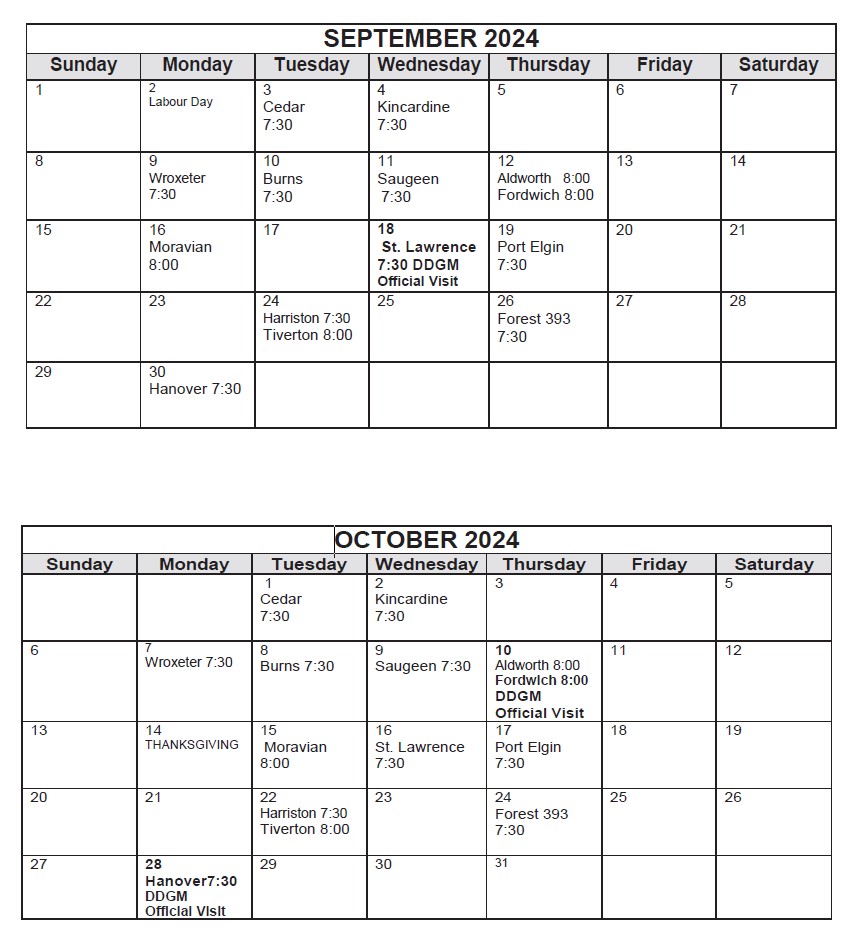 SEPTEMBER 2024

| Sunday | Monday | Tuesday | Wednesday | Thursday | Friday | Saturday |
|---|---|---|---|---|---|---|
| 1 | 2 Labour Day | 3 Cedar 7:30 | 4 Kincardine 7:30 | 5 | 6 | 7 |
| 8 | 9 Wroxeter 7:30 | 10 Burns 7:30 | 11 Saugeen 7:30 | 12 Aldworth 8:00 Fordwich 8:00 | 13 | 14 |
| 15 | 16 Moravian 8:00 | 17 | 18 St. Lawrence 7:30 DDGM Official Visit | 19 Port Elgin 7:30 | 20 | 21 |
| 22 | 23 | 24 Harriston 7:30 Tiverton 8:00 | 25 | 26 Forest 393 7:30 | 27 | 28 |
| 29 | 30 Hanover 7:30 | | | | | |

OCTOBER 2024

| Sunday | Monday | Tuesday | Wednesday | Thursday | Friday | Saturday |
|---|---|---|---|---|---|---|
| | | 1 Cedar 7:30 | 2 Kincardine 7:30 | 3 | 4 | 5 |
| 6 | 7 Wroxeter 7:30 | 8 Burns 7:30 | 9 Saugeen 7:30 | 10 Aldworth 8:00 Fordwich 8:00 DDGM Official Visit | 11 | 12 |
| 13 | 14 THANKSGIVING | 15 Moravian 8:00 | 16 St. Lawrence 7:30 | 17 Port Elgin 7:30 | 18 | 19 |
| 20 | 21 | 22 Harriston 7:30 Tiverton 8:00 | 23 | 24 Forest 393 7:30 | 25 | 26 |
| 27 | 28 Hanover7:30 DDGM Official Visit | 29 | 30 | 31 | | |